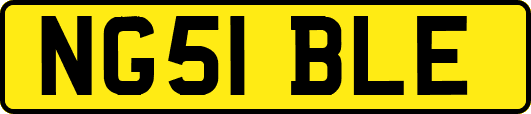 NG51 BLE